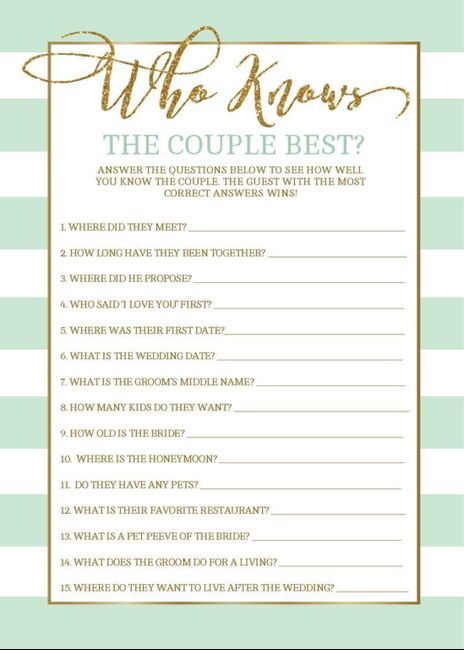 Who Knows

THE COUPLE BEST?

ANSWER THE QUESTIONS BELOW TO SEE HOW WELL YOU KNOW THE COUPLE. THE GUEST WITH THE MOST CORRECT ANSWERS WINS!

1. WHERE DID THEY MEET? ____

2. HOW LONG HAVE THEY BEEN TOGETHER? ____

3. WHERE DID HE PROPOSE? ____

4. WHO SAID 'I LOVE YOU' FIRST? ____

5. WHERE WAS THEIR FIRST DATE? ____

6. WHAT IS THE WEDDING DATE? ____

7. WHAT IS THE GROOM'S MIDDLE NAME? ____

8. HOW MANY KIDS DO THEY WANT? ____

9. HOW OLD IS THE BRIDE? ____

10. WHERE IS THE HONEYMOON? ____

11. DO THEY HAVE ANY PETS? ____

12. WHAT IS THEIR FAVORITE RESTAURANT? ____

13. WHAT IS A PET PEEVE OF THE BRIDE? ____

14. WHAT DOES THE GROOM DO FOR A LIVING? ____

15. WHERE DO THEY WANT TO LIVE AFTER THE WEDDING? ____